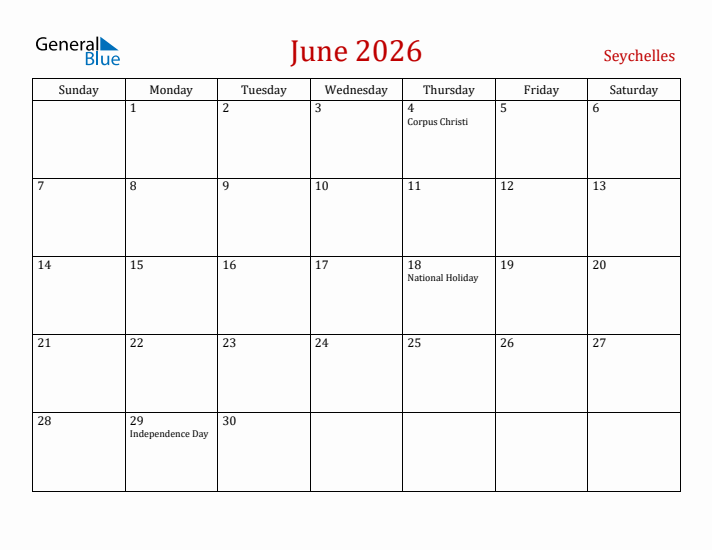 General Blue

June 2026

Seychelles

| Sunday | Monday | Tuesday | Wednesday | Thursday | Friday | Saturday |
|---|---|---|---|---|---|---|
| | 1 | 2 | 3 | 4 Corpus Christi | 5 | 6 |
| 7 | 8 | 9 | 10 | 11 | 12 | 13 |
| 14 | 15 | 16 | 17 | 18 National Holiday | 19 | 20 |
| 21 | 22 | 23 | 24 | 25 | 26 | 27 |
| 28 | 29 Independence Day | 30 | | | | |